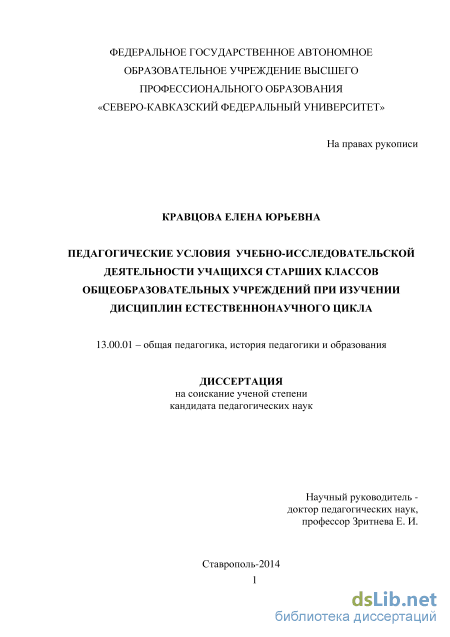 ФЕДЕРАЛЬНОЕ ГОСУДАРСТВЕННОЕ АВТОНОМНОЕ ОБРАЗОВАТЕЛЬНОЕ УЧРЕЖДЕНИЕ ВЫСШЕГО ПРОФЕССИОНАЛЬНОГО ОБРАЗОВАНИЯ «СЕВЕРО-КАВКАЗСКИЙ ФЕДЕРАЛЬНЫЙ УНИВЕРСИТЕТ»

На правах рукописи

КРАВЦОВА ЕЛЕНА ЮРЬЕВНА

ПЕДАГОГИЧЕСКИЕ УСЛОВИЯ УЧЕБНО-ИССЛЕДОВАТЕЛЬСКОЙ ДЕЯТЕЛЬНОСТИ УЧАЩИХСЯ СТАРШИХ КЛАССОВ ОБЩЕОБРАЗОВАТЕЛЬНЫХ УЧРЕЖДЕНИЙ ПРИ ИЗУЧЕНИИ ДИСЦИПЛИН ЕСТЕСТВЕННОНАУЧНОГО ЦИКЛА

13.00.01 – общая педагогика, история педагогики и образования

ДИССЕРТАЦИЯ
на соискание ученой степени
кандидата педагогических наук

Научный руководитель -
доктор педагогических наук,
профессор Зритнева Е. И.

Ставрополь-2014

1

dsLib.net
библиотека диссертаций